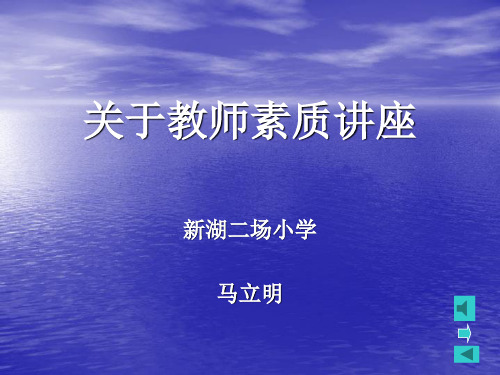 关于教师素质讲座

新湖二场小学

马立明